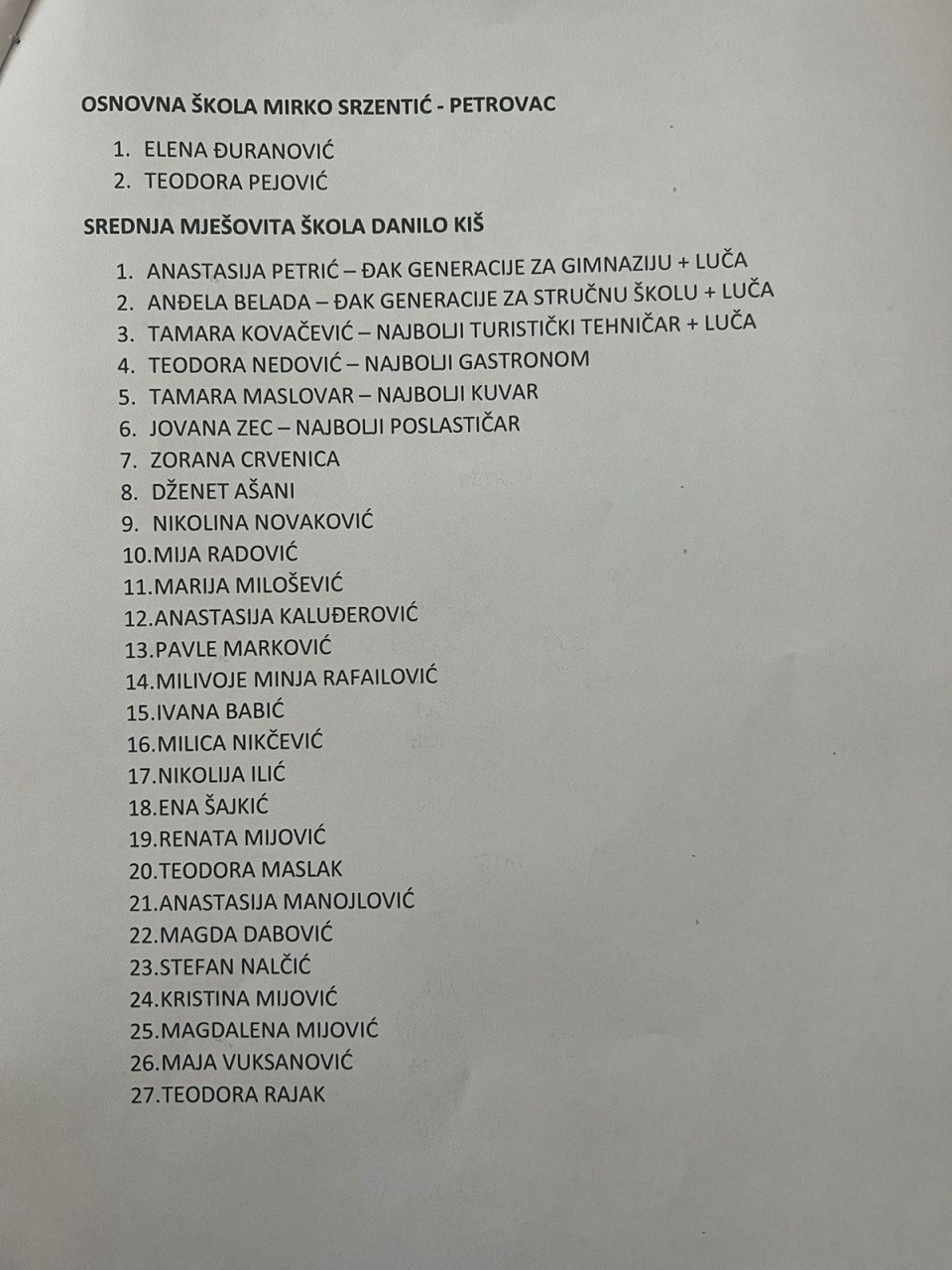 OSNOVNA ŠKOLA MIRKO SRZENTIĆ - PETROVAC

1. ELENA ĐURANOVIĆ
2. TEODORA PEJOVIĆ

SREDNJA MJEŠOVITA ŠKOLA DANILO KIŠ

1. ANASTASIJA PETRIĆ – ĐAK GENERACIJE ZA GIMNAZIJU + LUČA
2. ANĐELA BELADA – ĐAK GENERACIJE ZA STRUČNU ŠKOLU + LUČA
3. TAMARA KOVAČEVIĆ – NAJBOLJI TURISTIČKI TEHNIČAR + LUČA
4. TEODORA NEDOVIĆ – NAJBOLJI GASTRONOM
5. TAMARA MASLOVAR – NAJBOLJI KUVAR
6. JOVANA ZEC – NAJBOLJI POSLASTIČAR
7. ZORANA CRVENICA
8. DŽENET AŠANI
9. NIKOLINA NOVAKOVIĆ
10. MIJA RADOVIĆ
11. MARIJA MILOŠEVIĆ
12. ANASTASIJA KALUĐEROVIĆ
13. PAVLE MARKOVIĆ
14. MILIVOJE MINJA RAFAILOVIĆ
15. IVANA BABIĆ
16. MILICA NIKČEVIĆ
17. NIKOLIJA ILIĆ
18. ENA ŠAJKIĆ
19. RENATA MIJOVIĆ
20. TEODORA MASLAK
21. ANASTASIJA MANOJLOVIĆ
22. MAGDA DABOVIĆ
23. STEFAN NALČIĆ
24. KRISTINA MIJOVIĆ
25. MAGDALENA MIJOVIĆ
26. MAJA VUKSANOVIĆ
27. TEODORA RAJAK